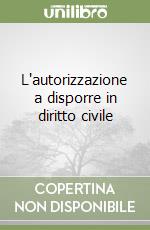 unilibro

L'autorizzazione a disporre in diritto civile

COPERTINA NON DISPONIBILE